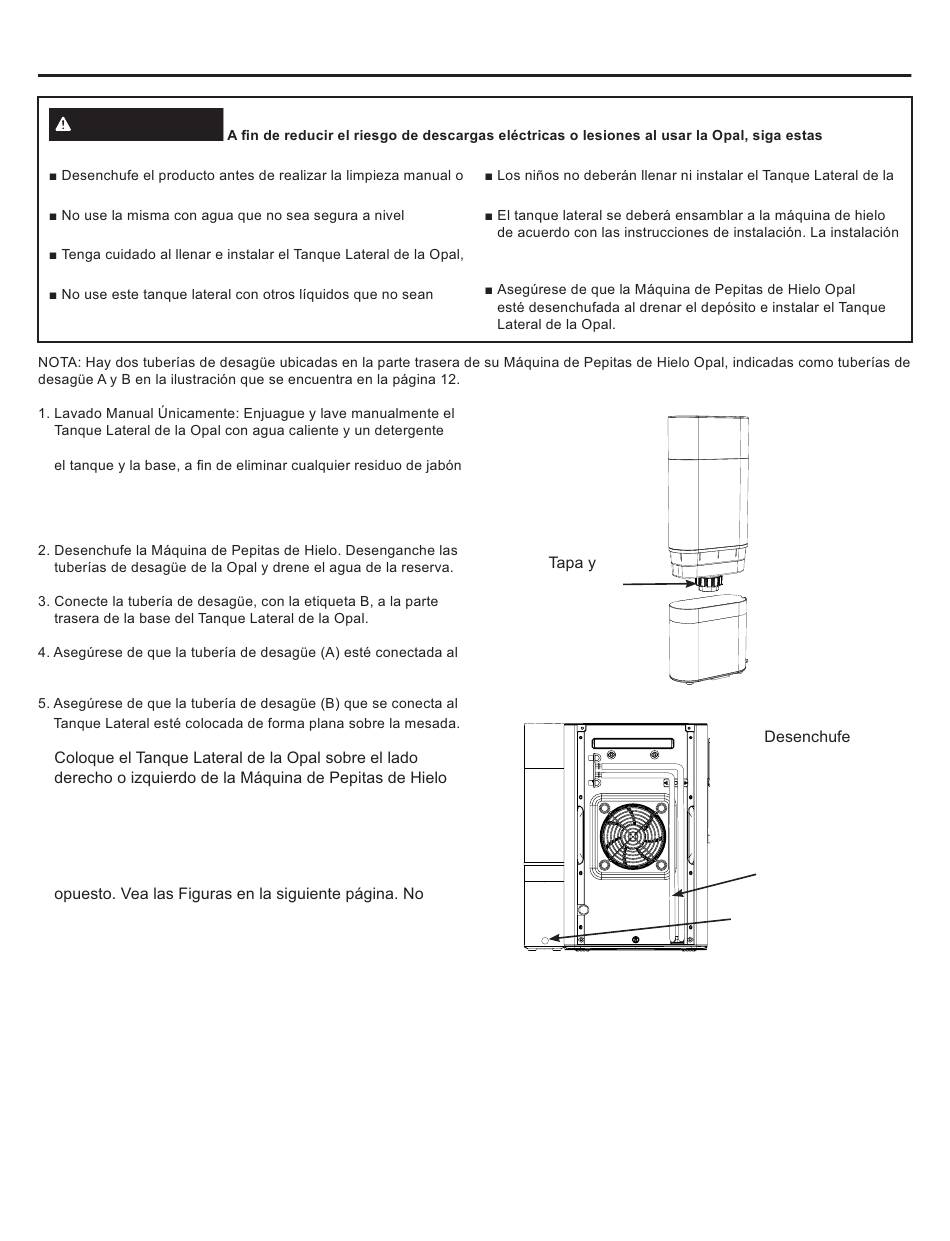 A fin de reducir el riesgo de descargas eléctricas o lesiones al usar la Opal, siga estas

■ Desenchufe el producto antes de realizar la limpieza manual o

■ No use la misma con agua que no sea segura a nivel

■ Tenga cuidado al llenar e instalar el Tanque Lateral de la Opal,

■ No use este tanque lateral con otros líquidos que no sean

■ Los niños no deberán llenar ni instalar el Tanque Lateral de la

■ El tanque lateral se deberá ensamblar a la máquina de hielo de acuerdo con las instrucciones de instalación. La instalación

■ Asegúrese de que la Máquina de Pepitas de Hielo Opal esté desenchufada al drenar el depósito e instalar el Tanque Lateral de la Opal.

NOTA: Hay dos tuberías de desagüe ubicadas en la parte trasera de su Máquina de Pepitas de Hielo Opal, indicadas como tuberías de desagüe A y B en la ilustración que se encuentra en la página 12.

1. Lavado Manual Únicamente: Enjuague y lave manualmente el Tanque Lateral de la Opal con agua caliente y un detergente

el tanque y la base, a fin de eliminar cualquier residuo de jabón

2. Desenchufe la Máquina de Pepitas de Hielo. Desenganche las tuberías de desagüe de la Opal y drene el agua de la reserva.

3. Conecte la tubería de desagüe, con la etiqueta B, a la parte trasera de la base del Tanque Lateral de la Opal.

4. Asegúrese de que la tubería de desagüe (A) esté conectada al

5. Asegúrese de que la tubería de desagüe (B) que se conecta al Tanque Lateral esté colocada de forma plana sobre la mesada.

Coloque el Tanque Lateral de la Opal sobre el lado derecho o izquierdo de la Máquina de Pepitas de Hielo

opuesto. Vea las Figuras en la siguiente página. No

Tapa y

Desenchufe